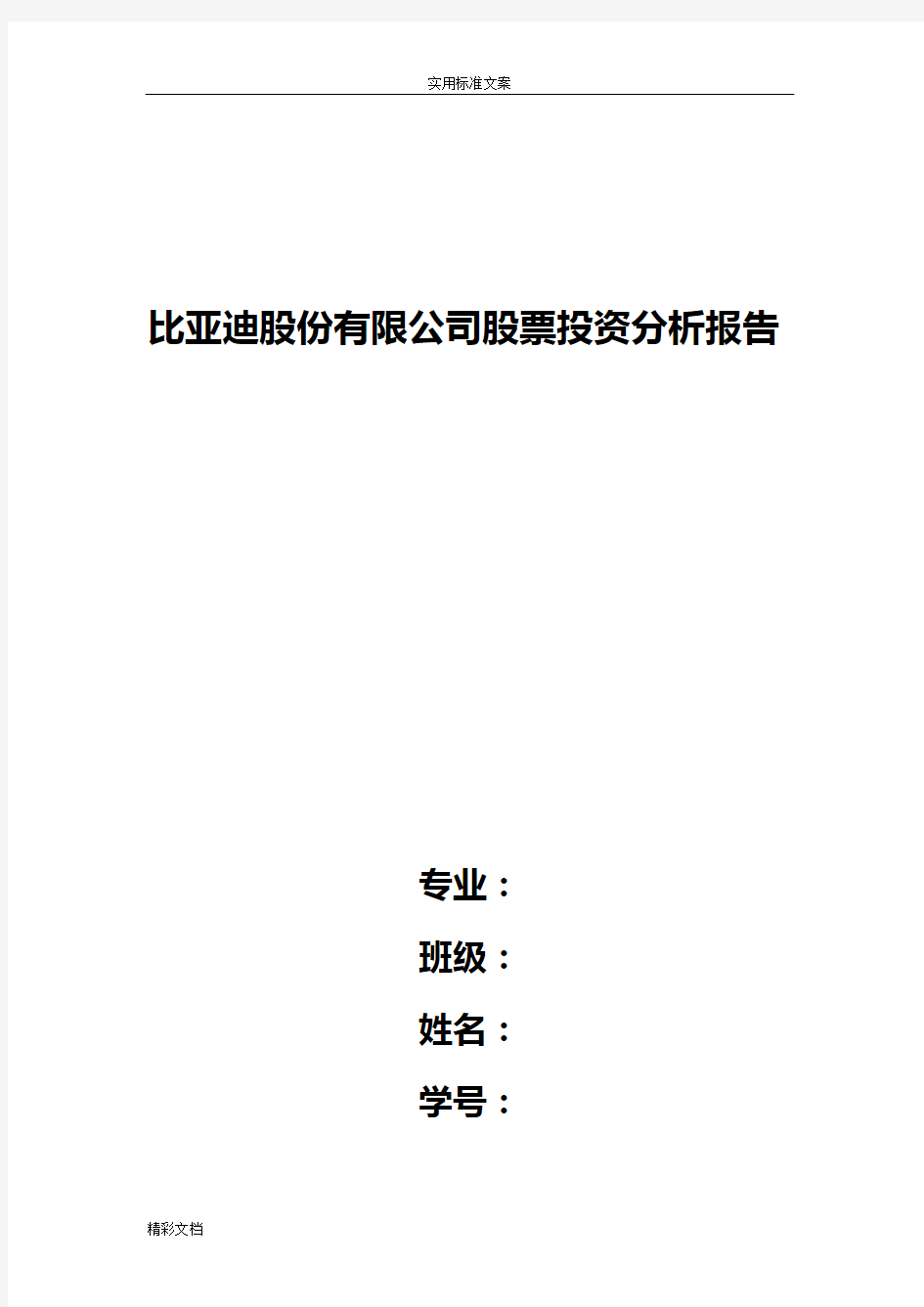 实用标准文案

比亚迪股份有限公司股票投资分析报告

专业：

班级：

姓名：

学号：

精彩文档